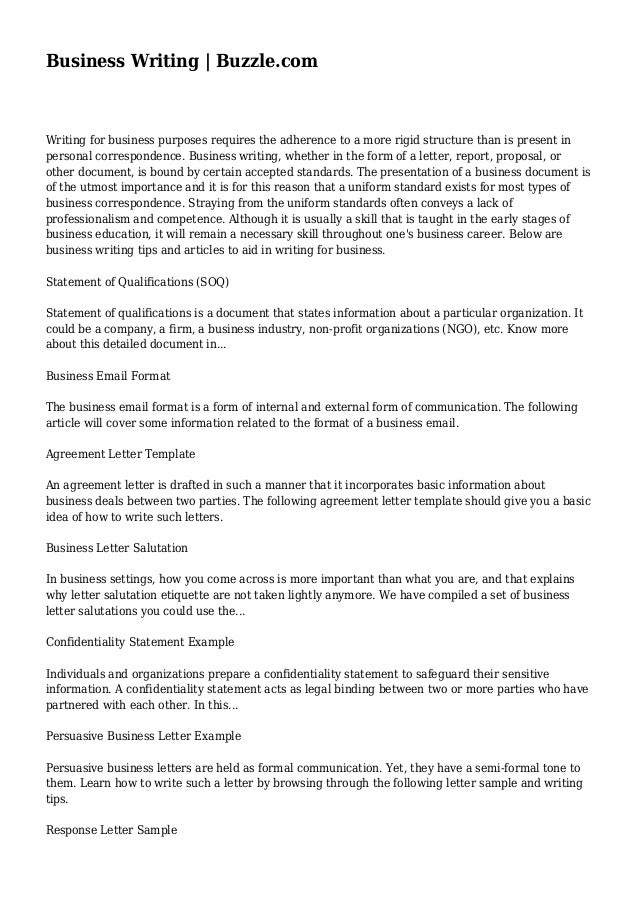 Business Writing | Buzzle.com

Writing for business purposes requires the adherence to a more rigid structure than is present in personal correspondence. Business writing, whether in the form of a letter, report, proposal, or other document, is bound by certain accepted standards. The presentation of a business document is of the utmost importance and it is for this reason that a uniform standard exists for most types of business correspondence. Straying from the uniform standards often conveys a lack of professionalism and competence. Although it is usually a skill that is taught in the early stages of business education, it will remain a necessary skill throughout one's business career. Below are business writing tips and articles to aid in writing for business.

Statement of Qualifications (SOQ)

Statement of qualifications is a document that states information about a particular organization. It could be a company, a firm, a business industry, non-profit organizations (NGO), etc. Know more about this detailed document in...

Business Email Format

The business email format is a form of internal and external form of communication. The following article will cover some information related to the format of a business email.

Agreement Letter Template

An agreement letter is drafted in such a manner that it incorporates basic information about business deals between two parties. The following agreement letter template should give you a basic idea of how to write such letters.

Business Letter Salutation

In business settings, how you come across is more important than what you are, and that explains why letter salutation etiquette are not taken lightly anymore. We have compiled a set of business letter salutations you could use the...

Confidentiality Statement Example

Individuals and organizations prepare a confidentiality statement to safeguard their sensitive information. A confidentiality statement acts as legal binding between two or more parties who have partnered with each other. In this...

Persuasive Business Letter Example

Persuasive business letters are held as formal communication. Yet, they have a semi-formal tone to them. Learn how to write such a letter by browsing through the following letter sample and writing tips.

Response Letter Sample